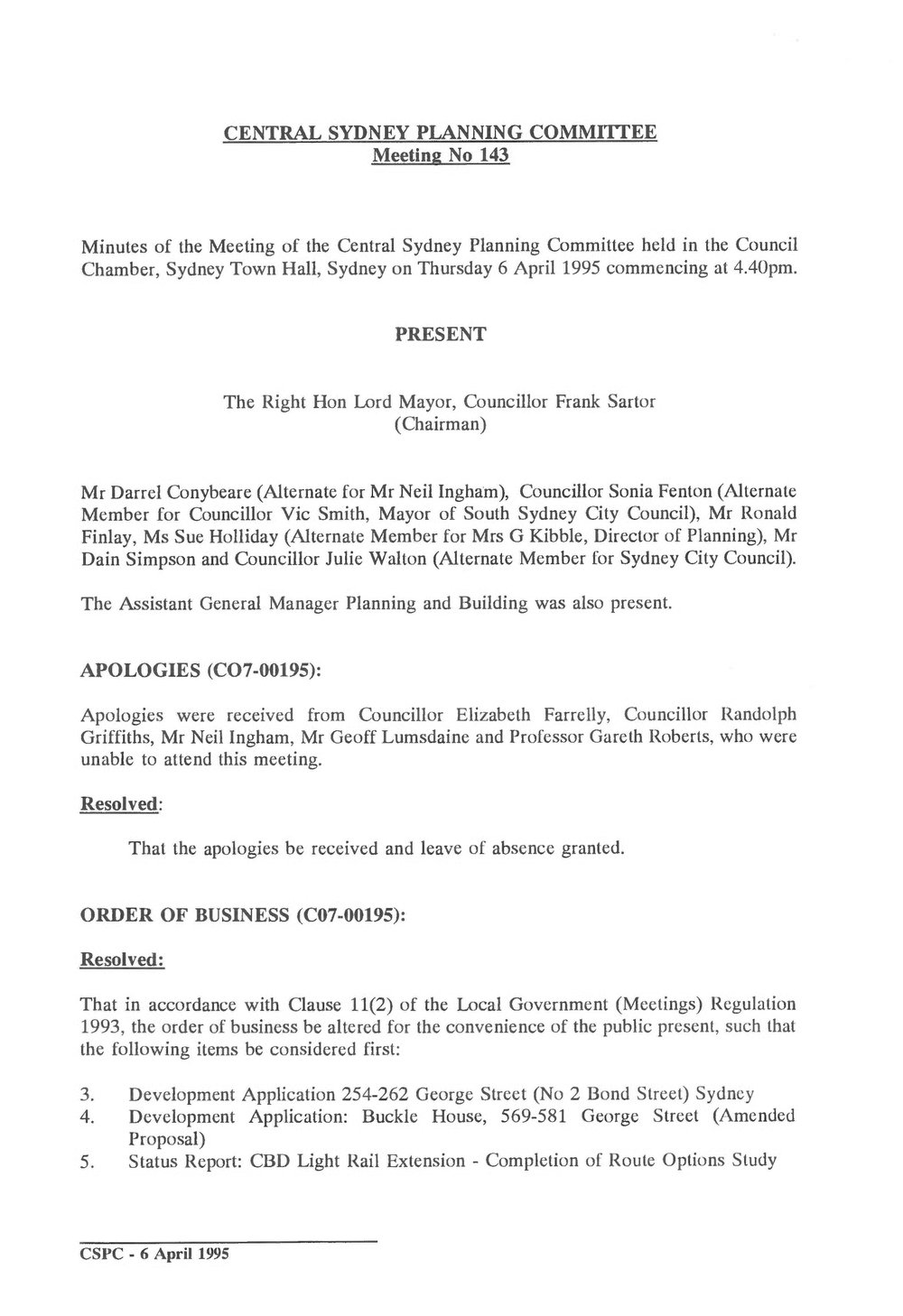 CENTRAL SYDNEY PLANNING COMMITTEE
Meeting No 143

Minutes of the Meeting of the Central Sydney Planning Committee held in the Council Chamber, Sydney Town Hall, Sydney on Thursday 6 April 1995 commencing at 4.40pm.

PRESENT

The Right Hon Lord Mayor, Councillor Frank Sartor
(Chairman)

Mr Darrel Conybeare (Alternate for Mr Neil Ingham), Councillor Sonia Fenton (Alternate Member for Councillor Vic Smith, Mayor of South Sydney City Council), Mr Ronald Finlay, Ms Sue Holliday (Alternate Member for Mrs G Kibble, Director of Planning), Mr Dain Simpson and Councillor Julie Walton (Alternate Member for Sydney City Council).

The Assistant General Manager Planning and Building was also present.

APOLOGIES (CO7-00195):

Apologies were received from Councillor Elizabeth Farrelly, Councillor Randolph Griffiths, Mr Neil Ingham, Mr Geoff Lumsdaine and Professor Gareth Roberts, who were unable to attend this meeting.

Resolved:

That the apologies be received and leave of absence granted.

ORDER OF BUSINESS (C07-00195):

Resolved:

That in accordance with Clause 11(2) of the Local Government (Meetings) Regulation 1993, the order of business be altered for the convenience of the public present, such that the following items be considered first:

3. Development Application 254-262 George Street (No 2 Bond Street) Sydney
4. Development Application: Buckle House, 569-581 George Street (Amended Proposal)
5. Status Report: CBD Light Rail Extension - Completion of Route Options Study

CSPC - 6 April 1995